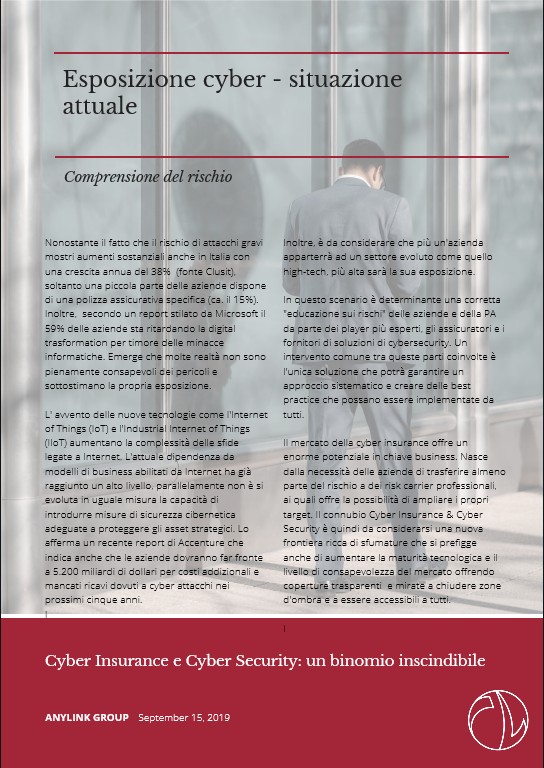 Esposizione cyber - situazione attuale

Comprensione del rischio

Nonostante il fatto che il rischio di attacchi gravi mostri aumenti sostanziali anche in Italia con una crescita annua del 38% (fonte Clusit), soltanto una piccola parte delle aziende dispone di una polizza assicurativa specifica (ca. il 15%). Inoltre, secondo un report stilato da Microsoft il 59% delle aziende sta ritardando la digital trasformation per timore delle minacce informatiche. Emerge che molte realtà non sono pienamente consapevoli dei pericoli e sottostimano la propria esposizione.

L' avvento delle nuove tecnologie come l'Internet of Things (IoT) e l'Industrial Internet of Things (IIoT) aumentano la complessità delle sfide legate a Internet. L'attuale dipendenza da modelli di business abilitati da Internet ha già raggiunto un alto livello, parallelamente non è si evoluta in uguale misura la capacità di introdurre misure di sicurezza cibernetica adeguate a proteggere gli asset strategici. Lo afferma un recente report di Accenture che indica anche che le aziende dovranno far fronte a 5.200 miliardi di dollari per costi addizionali e mancati ricavi dovuti a cyber attacchi nei prossimi cinque anni.

Inoltre, è da considerare che più un'azienda apparterrà ad un settore evoluto come quello high-tech, più alta sarà la sua esposizione.

In questo scenario è determinante una corretta "educazione sui rischi" delle aziende e della PA da parte dei player più esperti, gli assicuratori e i fornitori di soluzioni di cybersecurity. Un intervento comune tra queste parti coinvolte è l'unica soluzione che potrà garantire un approccio sistematico e creare delle best practice che possano essere implementate da tutti.

Il mercato della cyber insurance offre un enorme potenziale in chiave business. Nasce dalla necessità delle aziende di trasferire almeno parte del rischio a dei risk carrier professionali, ai quali offre la possibilità di ampliare i propri target. Il connubio Cyber Insurance & Cyber Security è quindi da considerarsi una nuova frontiera ricca di sfumature che si prefigge anche di aumentare la maturità tecnologica e il livello di consapevolezza del mercato offrendo coperture trasparenti e mirate a chiudere zone d'ombra e a essere accessibili a tutti.

Cyber Insurance e Cyber Security: un binomio inscindibile

ANYLINK GROUP September 15, 2019